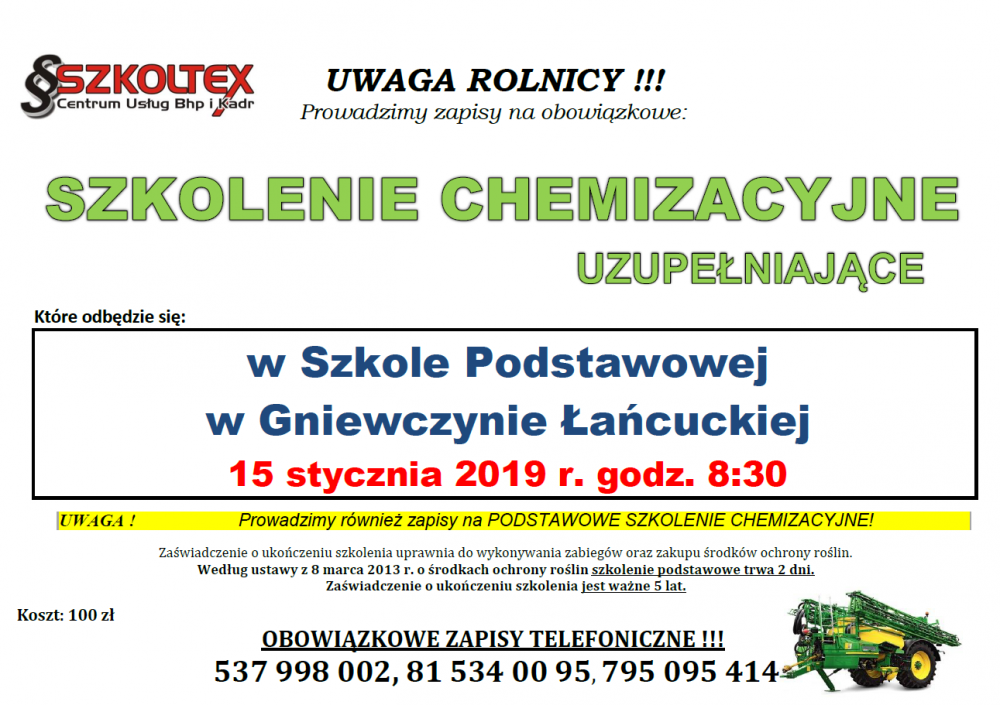 SZKOLTEX
Centrum Usług Bhp i Kadr

UWAGA ROLNICY !!!
Prowadzimy zapisy na obowiązkowe:

SZKOLENIE CHEMIZACYJNE
UZUPEŁNIAJĄCE

Które odbędzie się:

w Szkole Podstawowej
w Gniewczynie Łańcuckiej
15 stycznia 2019 r. godz. 8:30

UWAGA ! Prowadzimy również zapisy na PODSTAWOWE SZKOLENIE CHEMIZACYJNE!

Zaświadczenie o ukończeniu szkolenia uprawnia do wykonywania zabiegów oraz zakupu środków ochrony roślin.
Według ustawy z 8 marca 2013 r. o środkach ochrony roślin szkolenie podstawowe trwa 2 dni.
Zaświadczenie o ukończeniu szkolenia jest ważne 5 lat.

Koszt: 100 zł

OBOWIĄZKOWE ZAPISY TELEFONICZNE !!!
537 998 002, 81 534 00 95, 795 095 414